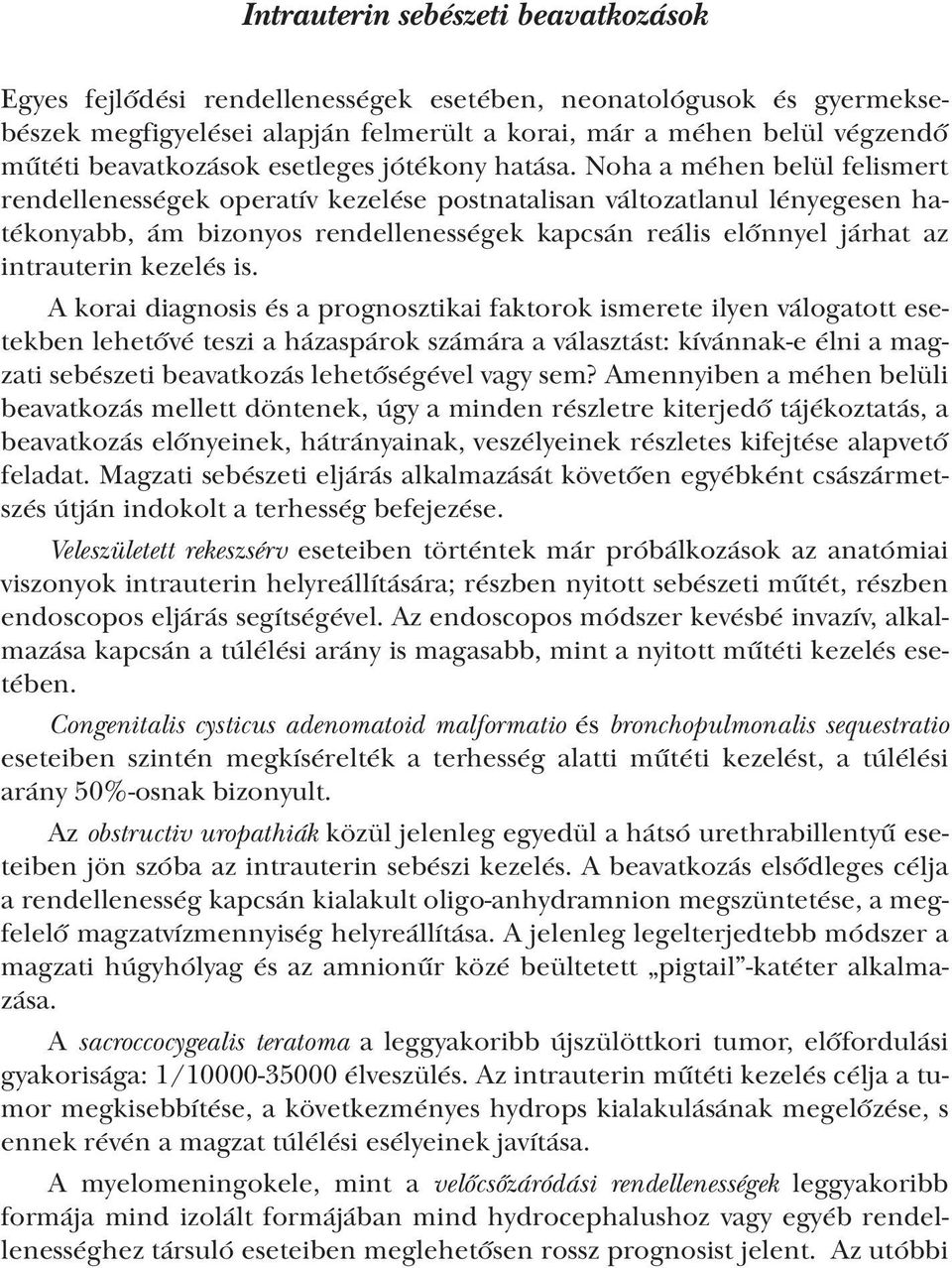 Intrauterin sebészeti beavatkozások

Egyes fejlődési rendellenességek esetében, neonatológusok és gyermeksebészek megfigyelései alapján felmerült a korai, már a méhen belül végzendő műtéti beavatkozások esetleges jótékony hatása. Noha a méhen belül felismert rendellenességek operatív kezelése postnatalisan változatlanul lényegesen hatékonyabb, ám bizonyos rendellenességek kapcsán reális előnnyel járhat az intrauterin kezelés is.

A korai diagnosis és a prognosztikai faktorok ismerete ilyen válogatott esetekben lehetővé teszi a házaspárok számára a választást: kívánnak-e élni a magzati sebészeti beavatkozás lehetőségével vagy sem? Amennyiben a méhen belüli beavatkozás mellett döntenek, úgy a minden részletre kiterjedő tájékoztatás, a beavatkozás előnyeinek, hátrányainak, veszélyeinek részletes kifejtése alapvető feladat. Magzati sebészeti eljárás alkalmazását követően egyébként császármetszés útján indokolt a terhesség befejezése.

Veleszületett rekeszsérv eseteiben történtek már próbálkozások az anatómiai viszonyok intrauterin helyreállítására; részben nyitott sebészeti műtét, részben endoscopos eljárás segítségével. Az endoscopos módszer kevésbé invazív, alkalmazása kapcsán a túlélési arány is magasabb, mint a nyitott műtéti kezelés esetében.

Congenitalis cysticus adenomatoid malformatio és bronchopulmonalis sequestratio eseteiben szintén megkísérelték a terhesség alatti műtéti kezelést, a túlélési arány 50%-osnak bizonyult.

Az obstructiv uropathiák közül jelenleg egyedül a hátsó urethrabillentyű eseteiben jön szóba az intrauterin sebészi kezelés. A beavatkozás elsődleges célja a rendellenesség kapcsán kialakult oligo-anhydramnion megszüntetése, a megfelelő magzatvízmennyiség helyreállítása. A jelenleg legelterjedtebb módszer a magzati húgyhólyag és az amnionűr közé beültetett „pigtail”-katéter alkalmazása.

A sacroccocygealis teratoma a leggyakoribb újszülöttkori tumor, előfordulási gyakorisága: 1/10000-35000 élveszülés. Az intrauterin műtéti kezelés célja a tumor megkisebbítése, a következményes hydrops kialakulásának megelőzése, s ennek révén a magzat túlélési esélyeinek javítása.

A myelomeningokele, mint a velőcsőzáródási rendellenességek leggyakoribb formája mind izolált formájában mind hydrocephalushoz vagy egyéb rendellenességhez társuló eseteiben meglehetősen rossz prognosist jelent. Az utóbbi